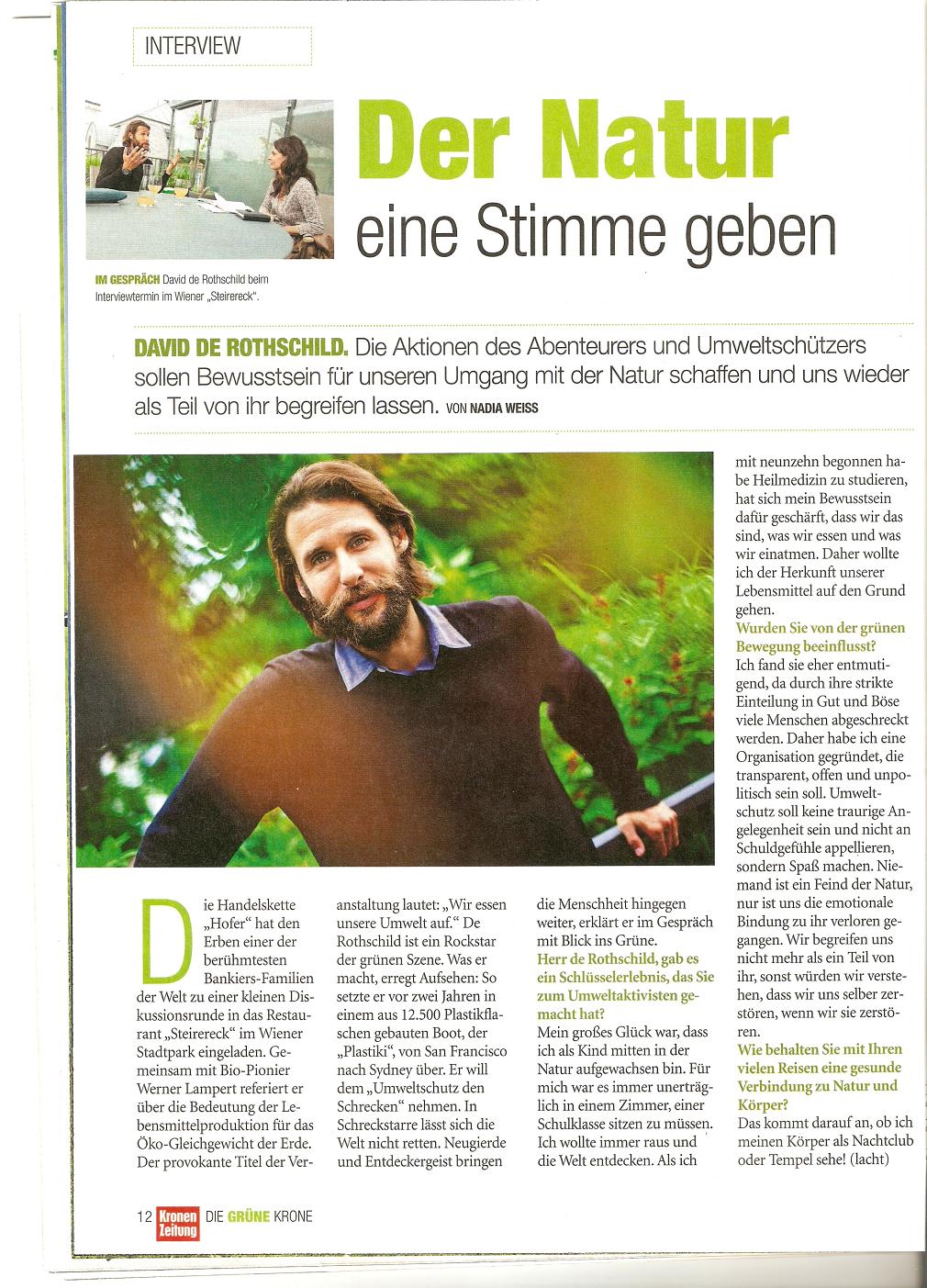 INTERVIEW

Der Natur eine Stimme geben

IM GESPRÄCH David de Rothschild beim Interviewtermin im Wiener „Steirereck".

DAVID DE ROTHSCHILD. Die Aktionen des Abenteurers und Umweltschützers sollen Bewusstsein für unseren Umgang mit der Natur schaffen und uns wieder als Teil von ihr begreifen lassen. VON NADIA WEISS

Die Handelskette „Hofer" hat den Erben einer der berühmtesten Bankiers-Familien der Welt zu einer kleinen Diskussionsrunde in das Restaurant „Steirereck" im Wiener Stadtpark eingeladen. Gemeinsam mit Bio-Pionier Werner Lampert referiert er über die Bedeutung der Lebensmittelproduktion für das Öko-Gleichgewicht der Erde. Der provokante Titel der Veranstaltung lautet: „Wir essen unsere Umwelt auf." De Rothschild ist ein Rockstar der grünen Szene. Was er macht, erregt Aufsehen: So setzte er vor zwei Jahren in einem aus 12.500 Plastikflaschen gebauten Boot, der „Plastiki", von San Francisco nach Sydney über. Er will dem „Umweltschutz den Schrecken" nehmen. In Schreckstarre lässt sich die Welt nicht retten. Neugierde und Entdeckergeist bringen die Menschheit hingegen weiter, erklärt er im Gespräch mit Blick ins Grüne.

Herr de Rothschild, gab es ein Schlüsselerlebnis, das Sie zum Umweltaktivisten gemacht hat?
Mein großes Glück war, dass ich als Kind mitten in der Natur aufgewachsen bin. Für mich war es immer unerträglich in einem Zimmer, einer Schulklasse sitzen zu müssen. Ich wollte immer raus und die Welt entdecken. Als ich mit neunzehn begonnen habe Heilmedizin zu studieren, hat sich mein Bewusstsein dafür geschärft, dass wir das sind, was wir essen und was wir einatmen. Daher wollte ich der Herkunft unserer Lebensmittel auf den Grund gehen.

Wurden Sie von der grünen Bewegung beeinflusst?
Ich fand sie eher entmutigend, da durch ihre strikte Einteilung in Gut und Böse viele Menschen abgeschreckt werden. Daher habe ich eine Organisation gegründet, die transparent, offen und unpolitisch sein soll. Umweltschutz soll keine traurige Angelegenheit sein und nicht an Schuldgefühle appellieren, sondern Spaß machen. Niemand ist ein Feind der Natur, nur ist uns die emotionale Bindung zu ihr verloren gegangen. Wir begreifen uns nicht mehr als ein Teil von ihr, sonst würden wir verstehen, dass wir uns selber zerstören, wenn wir sie zerstören.

Wie behalten Sie mit Ihren vielen Reisen eine gesunde Verbindung zu Natur und Körper?
Das kommt darauf an, ob ich meinen Körper als Nachtclub oder Tempel sehe! (lacht)

12 Kronen Zeitung DIE GRÜNE KRONE